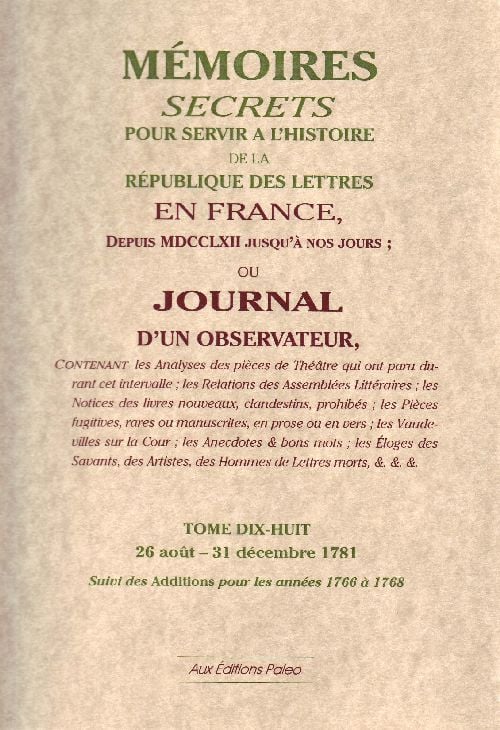 MÉMOIRES
SECRETS
POUR SERVIR A L'HISTOIRE
DE LA
RÉPUBLIQUE DES LETTRES
EN FRANCE,
DEPUIS MDCCLXII JUSQU'À NOS JOURS ;
OU
JOURNAL
D'UN OBSERVATEUR,

CONTENANT les Analyses des pièces de Théâtre qui ont paru durant cet intervalle ; les Relations des Assemblées Littéraires ; les Notices des livres nouveaux, clandestins, prohibés ; les Pièces fugitives, rares ou manuscrites, en prose ou en vers ; les Vaudevilles sur la Cour ; les Anecdotes & bons mots ; les Éloges des Savants, des Artistes, des Hommes de Lettres morts, &. &. &.

TOME DIX-HUIT
26 août – 31 décembre 1781
Suivi des Additions pour les années 1766 à 1768

Aux Éditions Paleo